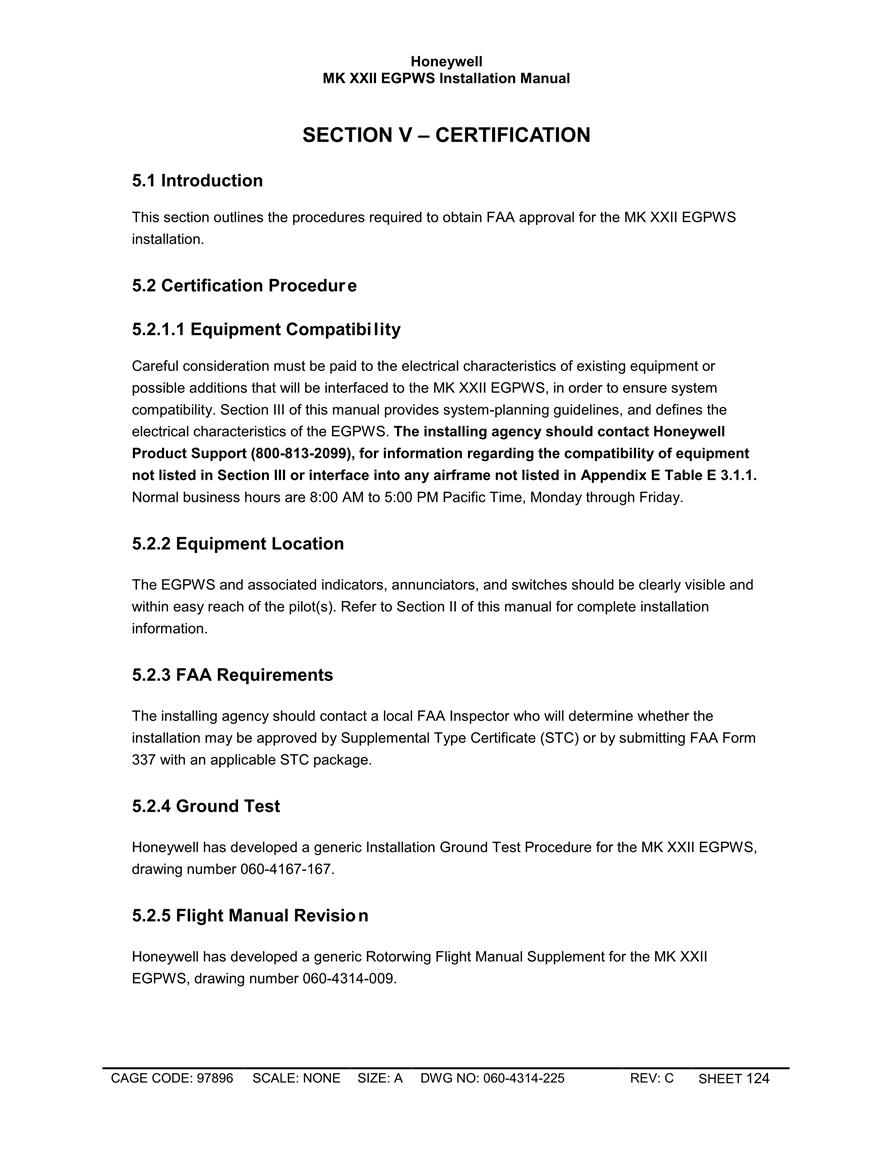 Honeywell
MK XXII EGPWS Installation Manual

SECTION V – CERTIFICATION

5.1 Introduction

This section outlines the procedures required to obtain FAA approval for the MK XXII EGPWS installation.

5.2 Certification Procedure

5.2.1.1 Equipment Compatibility

Careful consideration must be paid to the electrical characteristics of existing equipment or possible additions that will be interfaced to the MK XXII EGPWS, in order to ensure system compatibility. Section III of this manual provides system-planning guidelines, and defines the electrical characteristics of the EGPWS. The installing agency should contact Honeywell Product Support (800-813-2099), for information regarding the compatibility of equipment not listed in Section III or interface into any airframe not listed in Appendix E Table E 3.1.1. Normal business hours are 8:00 AM to 5:00 PM Pacific Time, Monday through Friday.

5.2.2 Equipment Location

The EGPWS and associated indicators, annunciators, and switches should be clearly visible and within easy reach of the pilot(s). Refer to Section II of this manual for complete installation information.

5.2.3 FAA Requirements

The installing agency should contact a local FAA Inspector who will determine whether the installation may be approved by Supplemental Type Certificate (STC) or by submitting FAA Form 337 with an applicable STC package.

5.2.4 Ground Test

Honeywell has developed a generic Installation Ground Test Procedure for the MK XXII EGPWS, drawing number 060-4167-167.

5.2.5 Flight Manual Revision

Honeywell has developed a generic Rotorwing Flight Manual Supplement for the MK XXII EGPWS, drawing number 060-4314-009.

CAGE CODE: 97896 SCALE: NONE SIZE: A DWG NO: 060-4314-225 REV: C SHEET 124